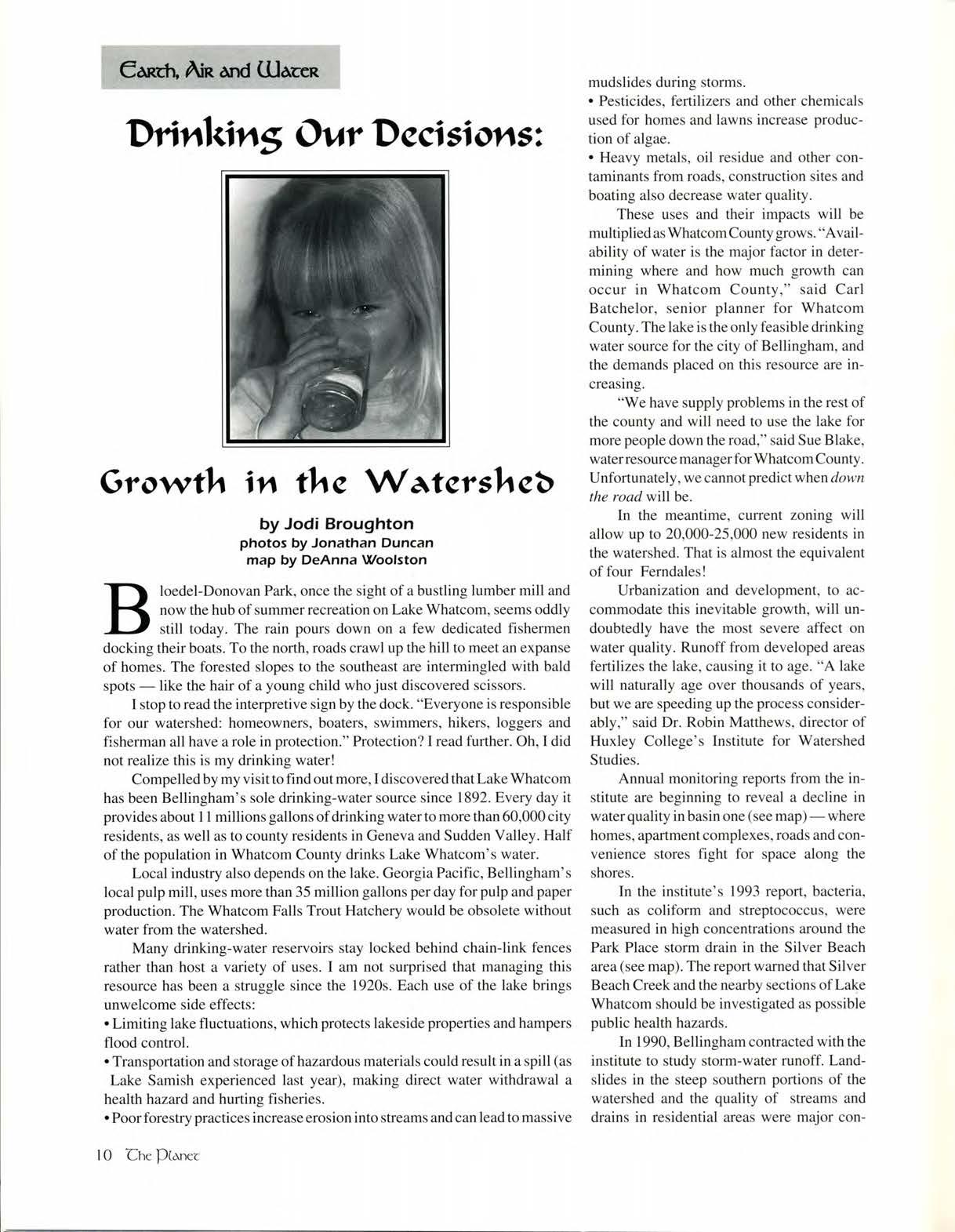 Earth, Air and Water

Drinking Our Decisions:

Growth in the Watershed

by Jodi Broughton
photos by Jonathan Duncan
map by DeAnna Woolston

Bloedel-Donovan Park, once the sight of a bustling lumber mill and now the hub of summer recreation on Lake Whatcom, seems oddly still today. The rain pours down on a few dedicated fishermen docking their boats. To the north, roads crawl up the hill to meet an expanse of homes. The forested slopes to the southeast are intermingled with bald spots — like the hair of a young child who just discovered scissors.

I stop to read the interpretive sign by the dock. "Everyone is responsible for our watershed: homeowners, boaters, swimmers, hikers, loggers and fisherman all have a role in protection." Protection? I read further. Oh, I did not realize this is my drinking water!

Compelled by my visit to find out more, I discovered that Lake Whatcom has been Bellingham's sole drinking-water source since 1892. Every day it provides about 11 millions gallons of drinking water to more than 60,000 city residents, as well as to county residents in Geneva and Sudden Valley. Half of the population in Whatcom County drinks Lake Whatcom's water.

Local industry also depends on the lake. Georgia Pacific, Bellingham's local pulp mill, uses more than 35 million gallons per day for pulp and paper production. The Whatcom Falls Trout Hatchery would be obsolete without water from the watershed.

Many drinking-water reservoirs stay locked behind chain-link fences rather than host a variety of uses. I am not surprised that managing this resource has been a struggle since the 1920s. Each use of the lake brings unwelcome side effects:
• Limiting lake fluctuations, which protects lakeside properties and hampers flood control.
• Transportation and storage of hazardous materials could result in a spill (as Lake Samish experienced last year), making direct water withdrawal a health hazard and hurting fisheries.
• Poor forestry practices increase erosion into streams and can lead to massive mudslides during storms.
• Pesticides, fertilizers and other chemicals used for homes and lawns increase production of algae.
• Heavy metals, oil residue and other contaminants from roads, construction sites and boating also decrease water quality.

These uses and their impacts will be multiplied as Whatcom County grows. "Availability of water is the major factor in determining where and how much growth can occur in Whatcom County," said Carl Batchelor, senior planner for Whatcom County. The lake is the only feasible drinking water source for the city of Bellingham, and the demands placed on this resource are increasing.

"We have supply problems in the rest of the county and will need to use the lake for more people down the road," said Sue Blake, water resource manager for Whatcom County. Unfortunately, we cannot predict when down the road will be.

In the meantime, current zoning will allow up to 20,000-25,000 new residents in the watershed. That is almost the equivalent of four Ferndales!

Urbanization and development, to accommodate this inevitable growth, will undoubtedly have the most severe affect on water quality. Runoff from developed areas fertilizes the lake, causing it to age. "A lake will naturally age over thousands of years, but we are speeding up the process considerably," said Dr. Robin Matthews, director of Huxley College's Institute for Watershed Studies.

Annual monitoring reports from the institute are beginning to reveal a decline in water quality in basin one (see map) — where homes, apartment complexes, roads and convenience stores fight for space along the shores.

In the institute's 1993 report, bacteria, such as coliform and streptococcus, were measured in high concentrations around the Park Place storm drain in the Silver Beach area (see map). The report warned that Silver Beach Creek and the nearby sections of Lake Whatcom should be investigated as possible public health hazards.

In 1990, Bellingham contracted with the institute to study storm-water runoff. Landslides in the steep southern portions of the watershed and the quality of streams and drains in residential areas were major con-

10 The Planet